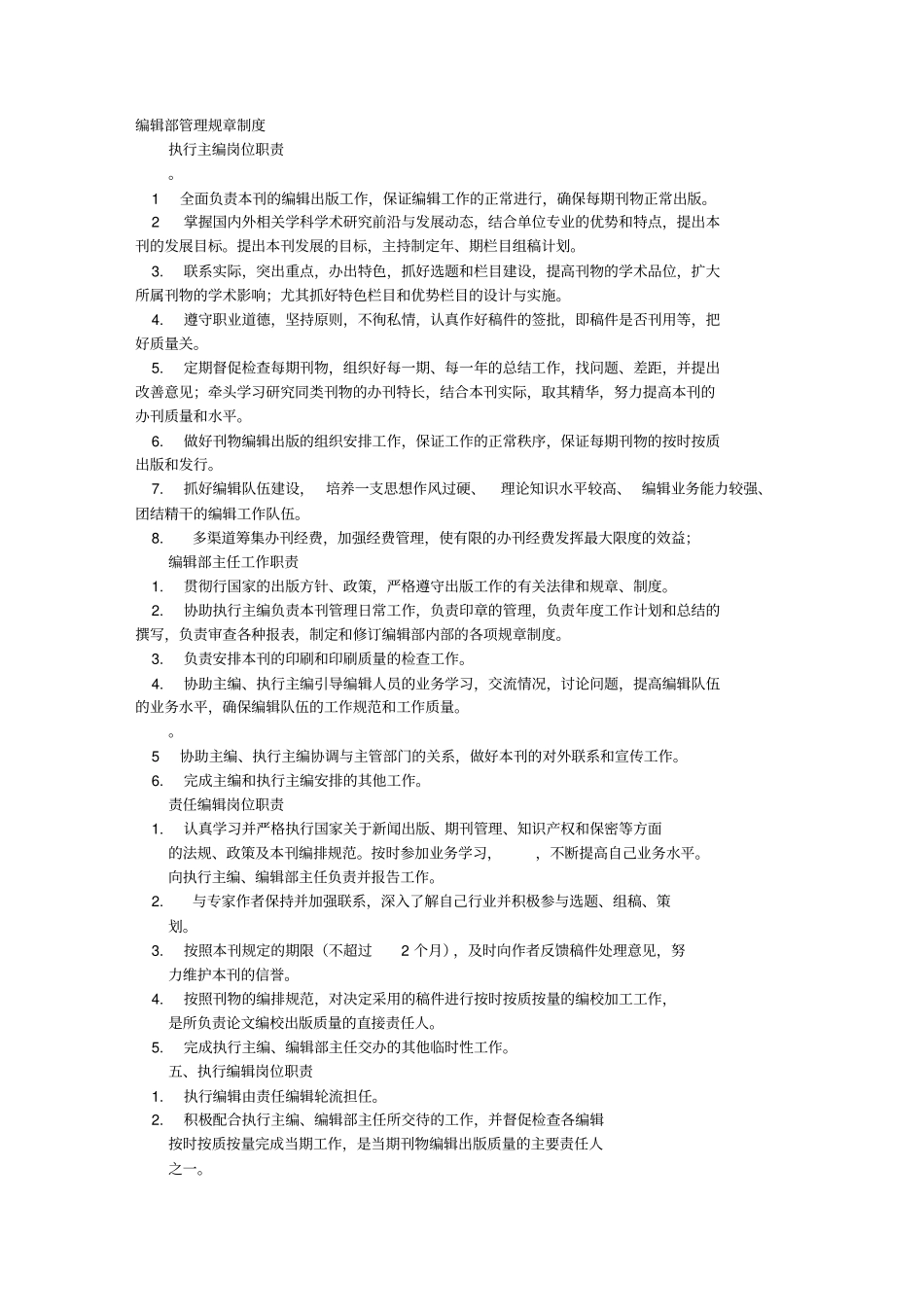 编辑部管理规章制度

执行主编岗位职责

。

1　全面负责本刊的编辑出版工作，保证编辑工作的正常进行，确保每期刊物正常出版。

2　掌握国内外相关学科学术研究前沿与发展动态，结合单位专业的优势和特点，提出本刊的发展目标。提出本刊发展的目标，主持制定年、期栏目组稿计划。

3.　联系实际，突出重点，办出特色，抓好选题和栏目建设，提高刊物的学术品位，扩大所属刊物的学术影响；尤其抓好特色栏目和优势栏目的设计与实施。

4.　遵守职业道德，坚持原则，不徇私情，认真作好稿件的签批，即稿件是否刊用等，把好质量关。

5.　定期督促检查每期刊物，组织好每一期、每一年的总结工作，找问题、差距，并提出改善意见；牵头学习研究同类刊物的办刊特长，结合本刊实际，取其精华，努力提高本刊的办刊质量和水平。

6.　做好刊物编辑出版的组织安排工作，保证工作的正常秩序，保证每期刊物的按时按质出版和发行。

7.　抓好编辑队伍建设，　培养一支思想作风过硬、　理论知识水平较高、　编辑业务能力较强、团结精干的编辑工作队伍。

8.　多渠道筹集办刊经费，加强经费管理，使有限的办刊经费发挥最大限度的效益；

编辑部主任工作职责

1.　贯彻行国家的出版方针、政策，严格遵守出版工作的有关法律和规章、制度。

2.　协助执行主编负责本刊管理日常工作，负责印章的管理，负责年度工作计划和总结的撰写，负责审查各种报表，制定和修订编辑部内部的各项规章制度。

3.　负责安排本刊的印刷和印刷质量的检查工作。

4.　协助主编、执行主编引导编辑人员的业务学习，交流情况，讨论问题，提高编辑队伍的业务水平，确保编辑队伍的工作规范和工作质量。

。

5　协助主编、执行主编协调与主管部门的关系，做好本刊的对外联系和宣传工作。

6.　完成主编和执行主编安排的其他工作。

责任编辑岗位职责

1.　认真学习并严格执行国家关于新闻出版、期刊管理、知识产权和保密等方面的法规、政策及本刊编排规范。按时参加业务学习，　，不断提高自己业务水平。向执行主编、编辑部主任负责并报告工作。

2.　与专家作者保持并加强联系，深入了解自己行业并积极参与选题、组稿、策划。

3.　按照本刊规定的期限（不超过　2 个月），及时向作者反馈稿件处理意见，努力维护本刊的信誉。

4.　按照刊物的编排规范，对决定采用的稿件进行按时按质按量的编校加工工作，是所负责论文编校出版质量的直接责任人。

5.　完成执行主编、编辑部主任交办的其他临时性工作。

五、执行编辑岗位职责

1.　执行编辑由责任编辑轮流担任。

2.　积极配合执行主编、编辑部主任所交待的工作，并督促检查各编辑按时按质按量完成当期工作，是当期刊物编辑出版质量的主要责任人之一。